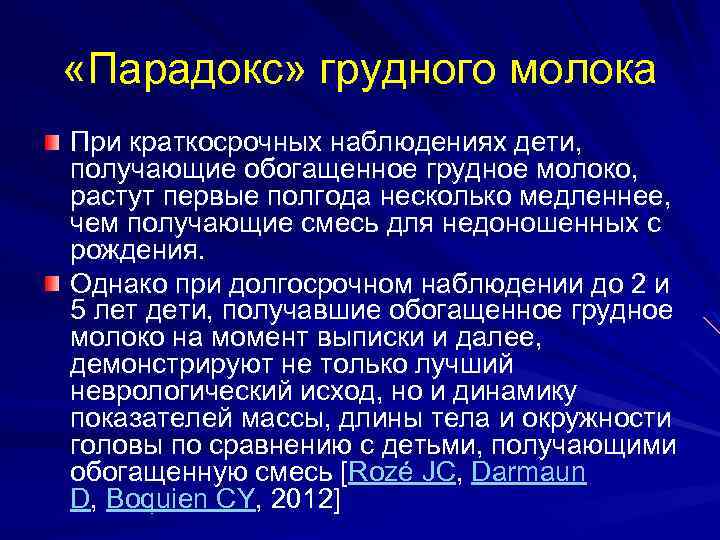 «Парадокс» грудного молока

При краткосрочных наблюдениях дети, получающие обогащенное грудное молоко, растут первые полгода несколько медленнее, чем получающие смесь для недоношенных с рождения.

Однако при долгосрочном наблюдении до 2 и 5 лет дети, получавшие обогащенное грудное молоко на момент выписки и далее, демонстрируют не только лучший неврологический исход, но и динамику показателей массы, длины тела и окружности головы по сравнению с детьми, получающими обогащенную смесь [Rozé JC, Darmaun D, Boquien CY, 2012]